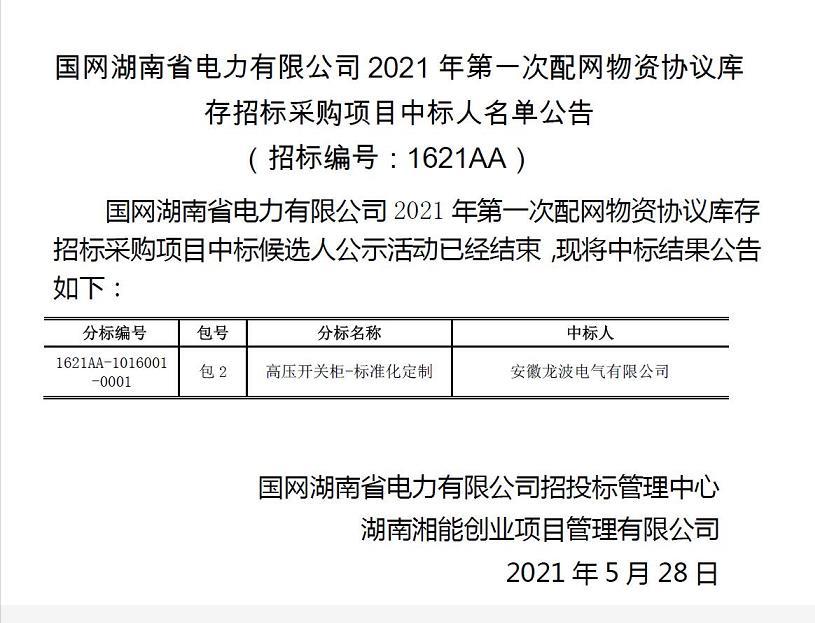 国网湖南省电力有限公司 2021 年第一次配网物资协议库存招标采购项目中标人名单公告

（招标编号：1621AA）

国网湖南省电力有限公司 2021 年第一次配网物资协议库存招标采购项目中标候选人公示活动已经结束，现将中标结果公告如下：

| 分标编号 | 包号 | 分标名称 | 中标人 |
|---|---|---|---|
| 1621AA-1016001-0001 | 包 2 | 高压开关柜-标准化定制 | 安徽龙波电气有限公司 |

国网湖南省电力有限公司招投标管理中心

湖南湘能创业项目管理有限公司

2021 年 5 月 28 日